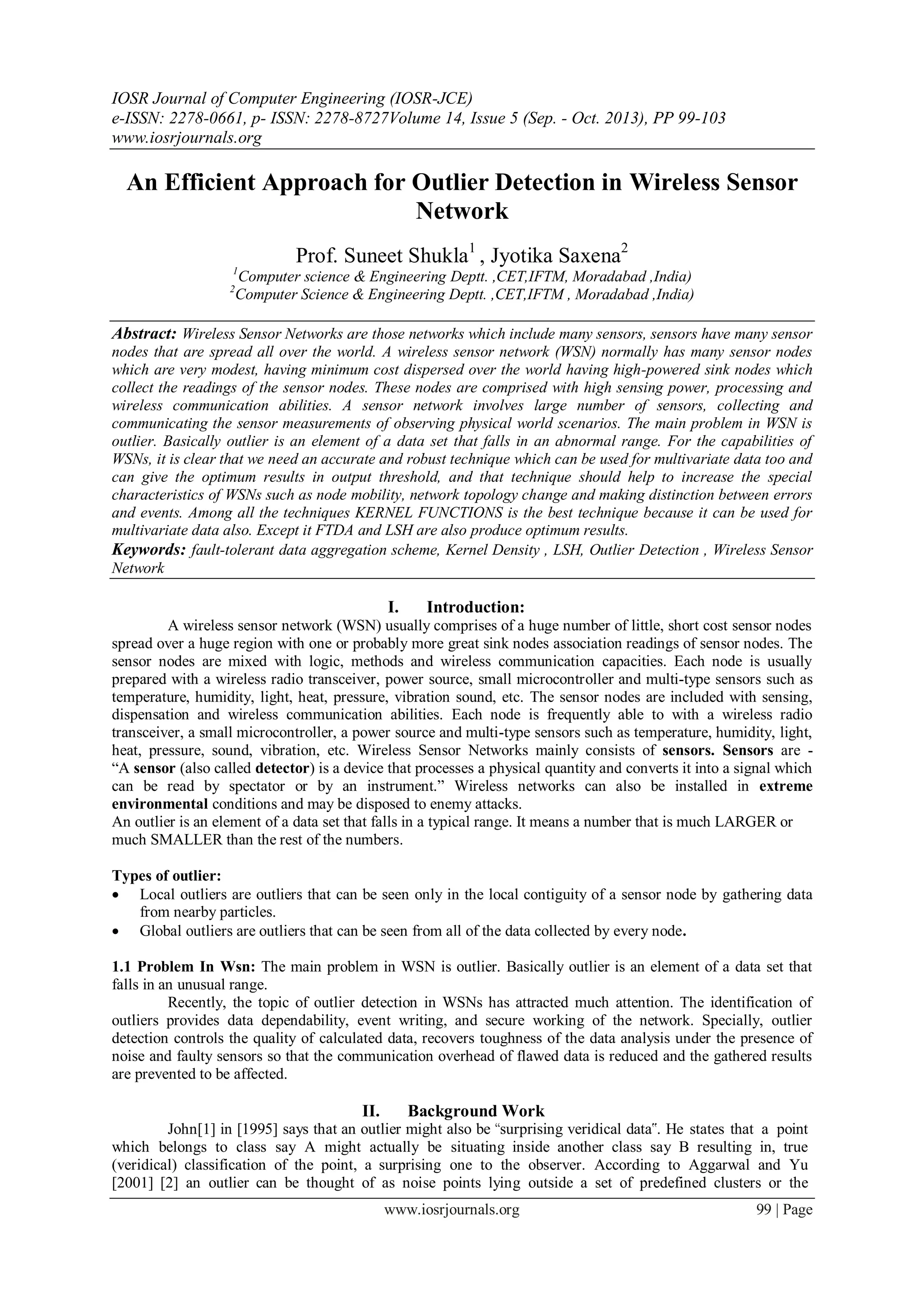 IOSR Journal of Computer Engineering (IOSR-JCE)
e-ISSN: 2278-0661, p- ISSN: 2278-8727Volume 14, Issue 5 (Sep. - Oct. 2013), PP 99-103
www.iosrjournals.org

An Efficient Approach for Outlier Detection in Wireless Sensor Network

Prof. Suneet Shukla$^1$ , Jyotika Saxena$^2$
$^1$Computer science & Engineering Deptt. ,CET,IFTM, Moradabad ,India)
$^2$Computer Science & Engineering Deptt. ,CET,IFTM , Moradabad ,India)

Abstract: Wireless Sensor Networks are those networks which include many sensors, sensors have many sensor nodes that are spread all over the world. A wireless sensor network (WSN) normally has many sensor nodes which are very modest, having minimum cost dispersed over the world having high-powered sink nodes which collect the readings of the sensor nodes. These nodes are comprised with high sensing power, processing and wireless communication abilities. A sensor network involves large number of sensors, collecting and communicating the sensor measurements of observing physical world scenarios. The main problem in WSN is outlier. Basically outlier is an element of a data set that falls in an abnormal range. For the capabilities of WSNs, it is clear that we need an accurate and robust technique which can be used for multivariate data too and can give the optimum results in output threshold, and that technique should help to increase the special characteristics of WSNs such as node mobility, network topology change and making distinction between errors and events. Among all the techniques KERNEL FUNCTIONS is the best technique because it can be used for multivariate data also. Except it FTDA and LSH are also produce optimum results.
Keywords: fault-tolerant data aggregation scheme, Kernel Density , LSH, Outlier Detection , Wireless Sensor Network

I. Introduction:
A wireless sensor network (WSN) usually comprises of a huge number of little, short cost sensor nodes spread over a huge region with one or probably more great sink nodes association readings of sensor nodes. The sensor nodes are mixed with logic, methods and wireless communication capacities. Each node is usually prepared with a wireless radio transceiver, power source, small microcontroller and multi-type sensors such as temperature, humidity, light, heat, pressure, vibration sound, etc. The sensor nodes are included with sensing, dispensation and wireless communication abilities. Each node is frequently able to with a wireless radio transceiver, a small microcontroller, a power source and multi-type sensors such as temperature, humidity, light, heat, pressure, sound, vibration, etc. Wireless Sensor Networks mainly consists of sensors. Sensors are - “A sensor (also called detector) is a device that processes a physical quantity and converts it into a signal which can be read by spectator or by an instrument.” Wireless networks can also be installed in extreme environmental conditions and may be disposed to enemy attacks.
An outlier is an element of a data set that falls in a typical range. It means a number that is much LARGER or much SMALLER than the rest of the numbers.

Types of outlier:
• Local outliers are outliers that can be seen only in the local contiguity of a sensor node by gathering data from nearby particles.
• Global outliers are outliers that can be seen from all of the data collected by every node.

1.1 Problem In Wsn: The main problem in WSN is outlier. Basically outlier is an element of a data set that falls in an unusual range.
Recently, the topic of outlier detection in WSNs has attracted much attention. The identification of outliers provides data dependability, event writing, and secure working of the network. Specially, outlier detection controls the quality of calculated data, recovers toughness of the data analysis under the presence of noise and faulty sensors so that the communication overhead of flawed data is reduced and the gathered results are prevented to be affected.

II. Background Work
John[1] in [1995] says that an outlier might also be “surprising veridical data". He states that a point which belongs to class say A might actually be situating inside another class say B resulting in, true (veridical) classification of the point, a surprising one to the observer. According to Aggarwal and Yu [2001] [2] an outlier can be thought of as noise points lying outside a set of predefined clusters or the

www.iosrjournals.org 99 | Page